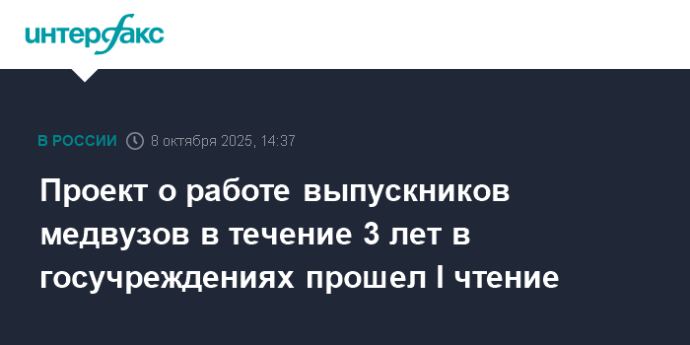 интерфакс

В РОССИИ 8 октября 2025, 14:37

Проект о работе выпускников медвузов в течение 3 лет в госучреждениях прошел I чтение